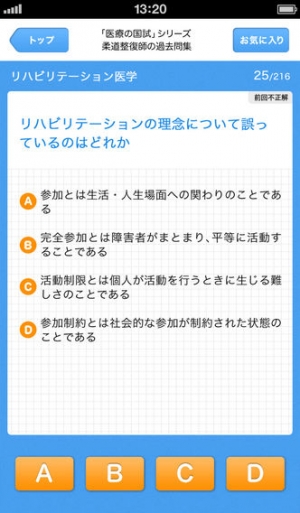 13:20

トップ

「医療の国試」シリーズ
柔道整復師の過去問集

お気に入り

リハビリテーション医学

25/216

前回不正解

リハビリテーションの理念について誤っているのはどれか

A 参加とは生活・人生場面への関わりのことである

B 完全参加とは障害者がまとまり、平等に活動することである

C 活動制限とは個人が活動を行うときに生じる難しさのことである

D 参加制約とは社会的な参加が制約された状態のことである

A

B

C

D